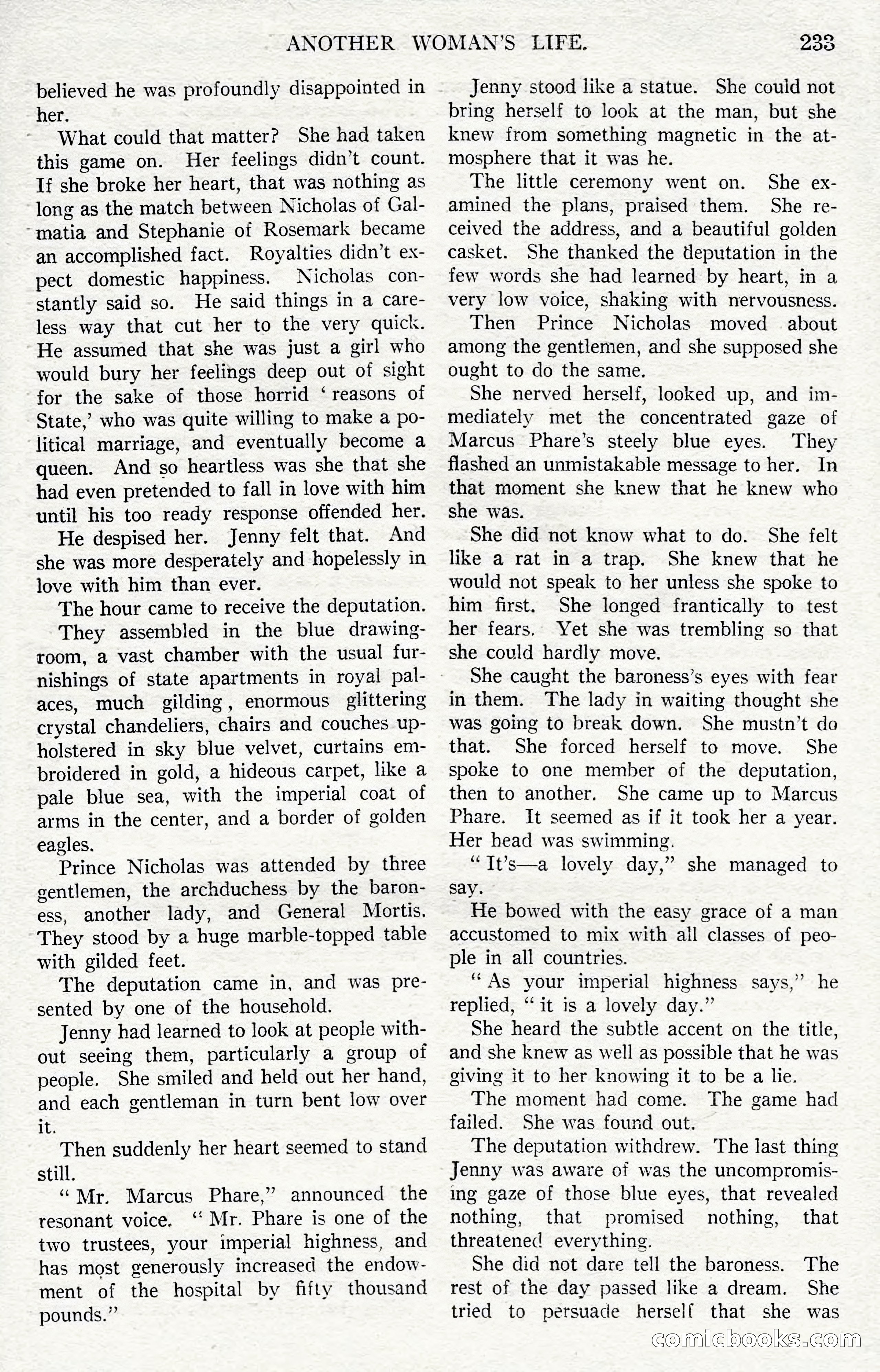 ANOTHER WOMAN'S LIFE. 233

believed he was profoundly disappointed in her.

What could that matter? She had taken this game on. Her feelings didn't count. If she broke her heart, that was nothing as long as the match between Nicholas of Galmatia and Stephanie of Rosemark became an accomplished fact. Royalties didn't expect domestic happiness. Nicholas constantly said so. He said things in a careless way that cut her to the very quick. He assumed that she was just a girl who would bury her feelings deep out of sight for the sake of those horrid 'reasons of State,' who was quite willing to make a political marriage, and eventually become a queen. And so heartless was she that she had even pretended to fall in love with him until his too ready response offended her.

He despised her. Jenny felt that. And she was more desperately and hopelessly in love with him than ever.

The hour came to receive the deputation.

They assembled in the blue drawing-room, a vast chamber with the usual furnishings of state apartments in royal palaces, much gilding, enormous glittering crystal chandeliers, chairs and couches upholstered in sky blue velvet, curtains embroidered in gold, a hideous carpet, like a pale blue sea, with the imperial coat of arms in the center, and a border of golden eagles.

Prince Nicholas was attended by three gentlemen, the archduchess by the baroness, another lady, and General Mortis. They stood by a huge marble-topped table with gilded feet.

The deputation came in, and was presented by one of the household.

Jenny had learned to look at people without seeing them, particularly a group of people. She smiled and held out her hand, and each gentleman in turn bent low over it.

Then suddenly her heart seemed to stand still.

"Mr. Marcus Phare," announced the resonant voice. "Mr. Phare is one of the two trustees, your imperial highness, and has most generously increased the endowment of the hospital by fifty thousand pounds."

Jenny stood like a statue. She could not bring herself to look at the man, but she knew from something magnetic in the atmosphere that it was he.

The little ceremony went on. She examined the plans, praised them. She received the address, and a beautiful golden casket. She thanked the deputation in the few words she had learned by heart, in a very low voice, shaking with nervousness.

Then Prince Nicholas moved about among the gentlemen, and she supposed she ought to do the same.

She nerved herself, looked up, and immediately met the concentrated gaze of Marcus Phare's steely blue eyes. They flashed an unmistakable message to her. In that moment she knew that he knew who she was.

She did not know what to do. She felt like a rat in a trap. She knew that he would not speak to her unless she spoke to him first. She longed frantically to test her fears. Yet she was trembling so that she could hardly move.

She caught the baroness's eyes with fear in them. The lady in waiting thought she was going to break down. She mustn't do that. She forced herself to move. She spoke to one member of the deputation, then to another. She came up to Marcus Phare. It seemed as if it took her a year. Her head was swimming.

"It's—a lovely day," she managed to say.

He bowed with the easy grace of a man accustomed to mix with all classes of people in all countries.

"As your imperial highness says," he replied, "it is a lovely day."

She heard the subtle accent on the title, and she knew as well as possible that he was giving it to her knowing it to be a lie.

The moment had come. The game had failed. She was found out.

The deputation withdrew. The last thing Jenny was aware of was the uncompromising gaze of those blue eyes, that revealed nothing, that promised nothing, that threatened everything.

She did not dare tell the baroness. The rest of the day passed like a dream. She tried to persuade herself that she was

comicbooks.com